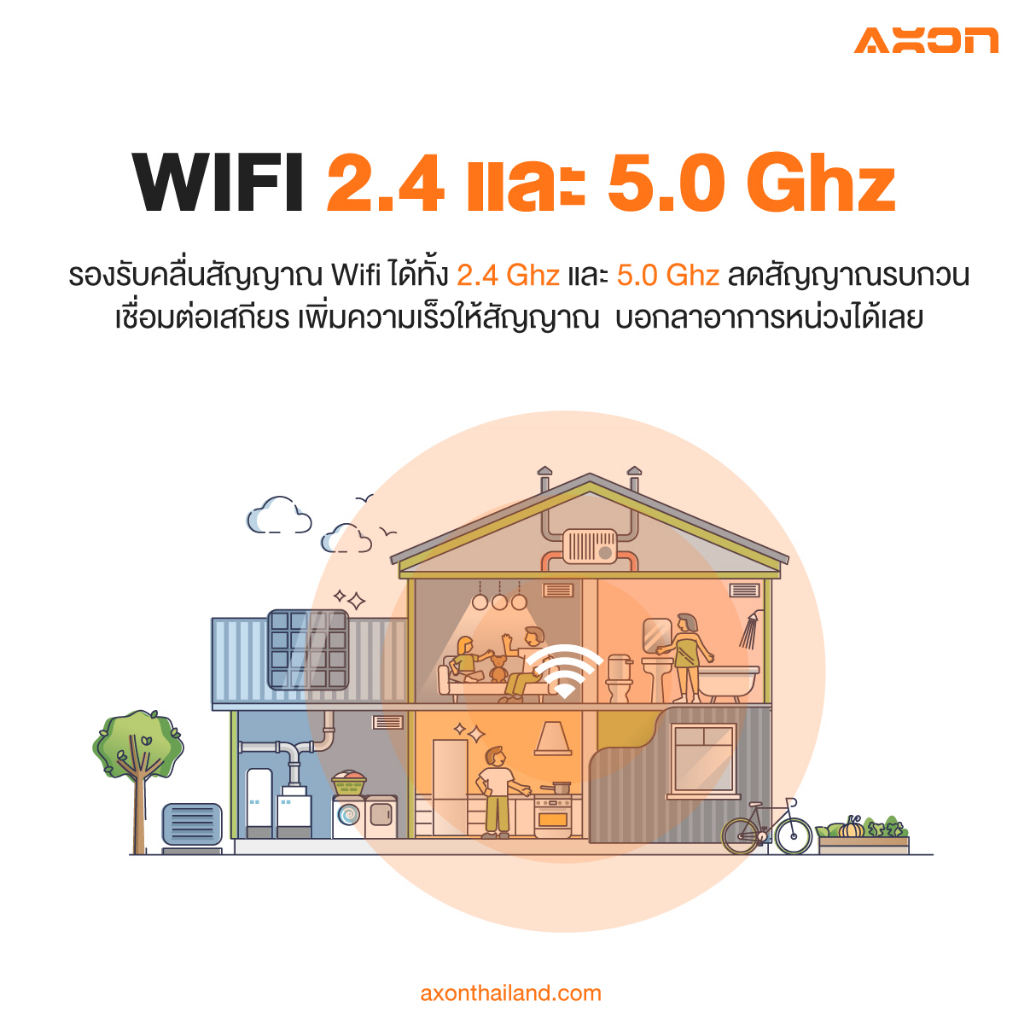 AXON

WIFI 2.4 และ 5.0 Ghz

รองรับคลื่นสัญญาณ Wifi ได้ทั้ง 2.4 Ghz และ 5.0 Ghz ลดสัญญาณรบกวน เชื่อมต่อเสถียร เพิ่มความเร็วให้สัญญาณ บอกลาอาการหน่วงได้เลย

axonthailand.com